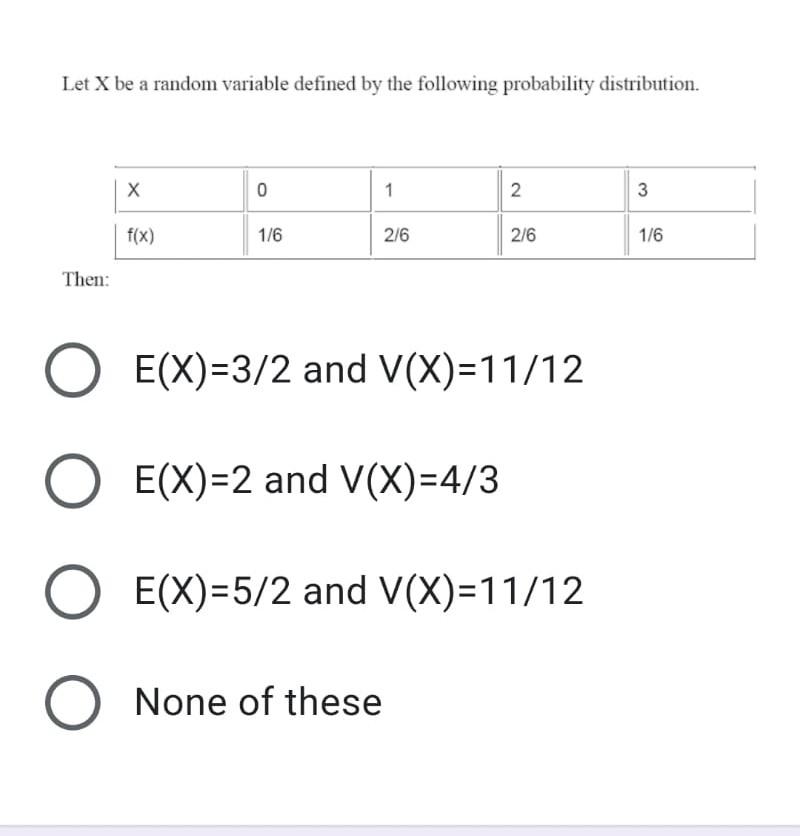 Let X be a random variable defined by the following probability distribution.

| X | 0 | 1 | 2 | 3 |
|---|---|---|---|---|
| f(x) | 1/6 | 2/6 | 2/6 | 1/6 |

Then:

E(X)=3/2 and V(X)=11/12

E(X)=2 and V(X)=4/3

E(X)=5/2 and V(X)=11/12

None of these